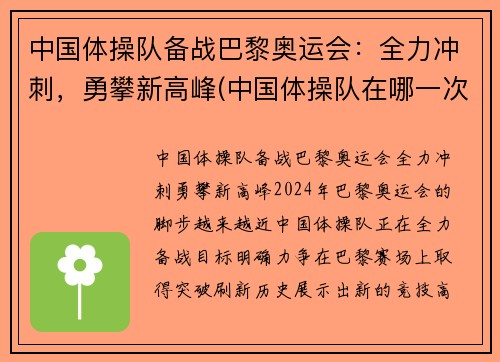 中国体操队备战巴黎奥运会：全力冲刺，勇攀新高峰(中国体操队在哪一次

中国体操队备战巴黎奥运会全力冲刺勇攀新高峰2024年巴黎奥运会的脚步越来越近中国体操队正在全力备战目标明确力争在巴黎赛场上取得突破刷新历史展示出新的竞技高